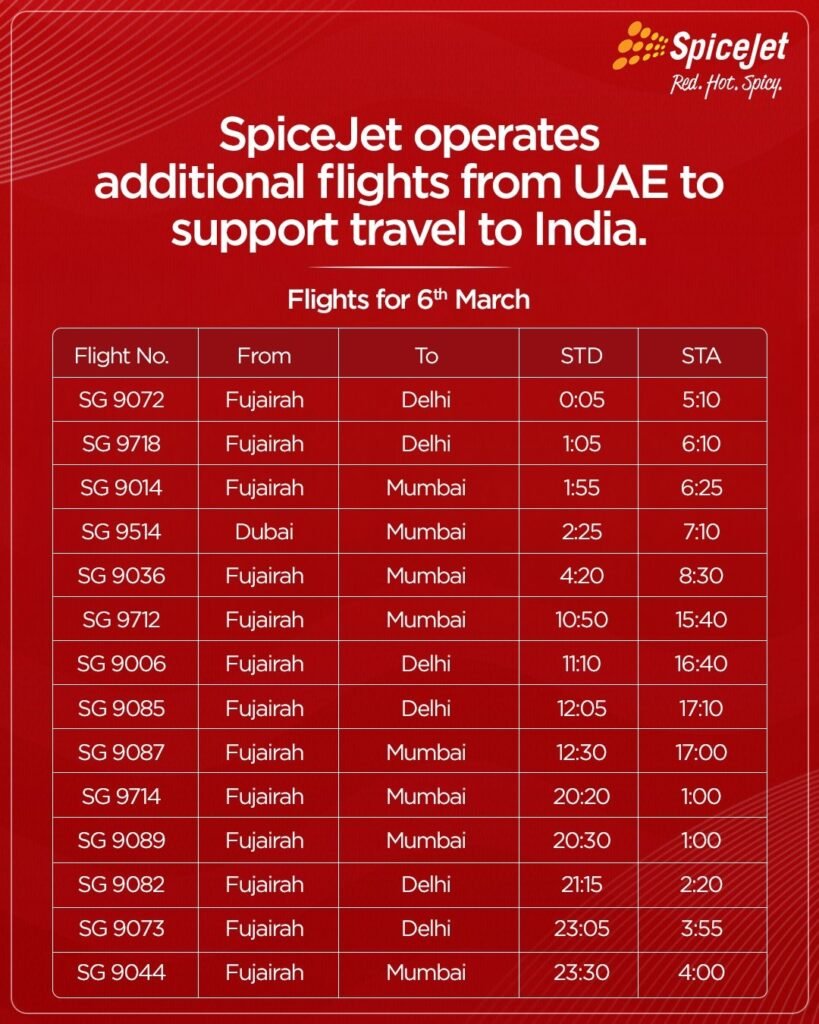 SpiceJet
Red. Hot. Spicy.

SpiceJet operates additional flights from UAE to support travel to India.

Flights for 6$^{th}$ March

| Flight No. | From | To | STD | STA |
|---|---|---|---|---|
| SG 9072 | Fujairah | Delhi | 0:05 | 5:10 |
| SG 9718 | Fujairah | Delhi | 1:05 | 6:10 |
| SG 9014 | Fujairah | Mumbai | 1:55 | 6:25 |
| SG 9514 | Dubai | Mumbai | 2:25 | 7:10 |
| SG 9036 | Fujairah | Mumbai | 4:20 | 8:30 |
| SG 9712 | Fujairah | Mumbai | 10:50 | 15:40 |
| SG 9006 | Fujairah | Delhi | 11:10 | 16:40 |
| SG 9085 | Fujairah | Delhi | 12:05 | 17:10 |
| SG 9087 | Fujairah | Mumbai | 12:30 | 17:00 |
| SG 9714 | Fujairah | Mumbai | 20:20 | 1:00 |
| SG 9089 | Fujairah | Mumbai | 20:30 | 1:00 |
| SG 9082 | Fujairah | Delhi | 21:15 | 2:20 |
| SG 9073 | Fujairah | Delhi | 23:05 | 3:55 |
| SG 9044 | Fujairah | Mumbai | 23:30 | 4:00 |